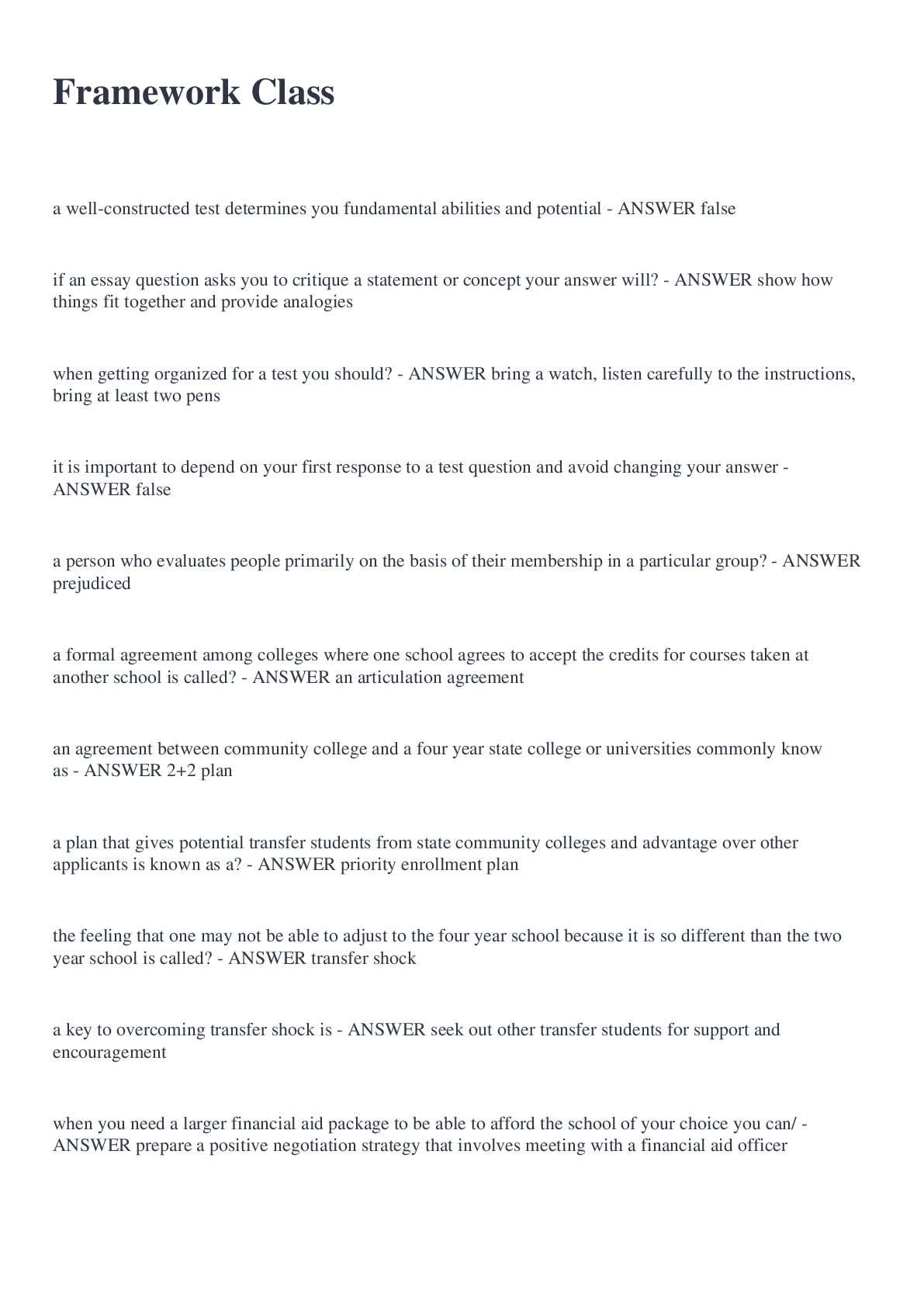 Framework Class

a well-constructed test determines you fundamental abilities and potential - ANSWER false

if an essay question asks you to critique a statement or concept your answer will? - ANSWER show how things fit together and provide analogies

when getting organized for a test you should? - ANSWER bring a watch, listen carefully to the instructions, bring at least two pens

it is important to depend on your first response to a test question and avoid changing your answer - ANSWER false

a person who evaluates people primarily on the basis of their membership in a particular group? - ANSWER prejudiced

a formal agreement among colleges where one school agrees to accept the credits for courses taken at another school is called? - ANSWER an articulation agreement

an agreement between community college and a four year state college or universities commonly know as - ANSWER 2+2 plan

a plan that gives potential transfer students from state community colleges and advantage over other applicants is known as a? - ANSWER priority enrollment plan

the feeling that one may not be able to adjust to the four year school because it is so different than the two year school is called? - ANSWER transfer shock

a key to overcoming transfer shock is - ANSWER seek out other transfer students for support and encouragement

when you need a larger financial aid package to be able to afford the school of your choice you can/ - ANSWER prepare a positive negotiation strategy that involves meeting with a financial aid officer